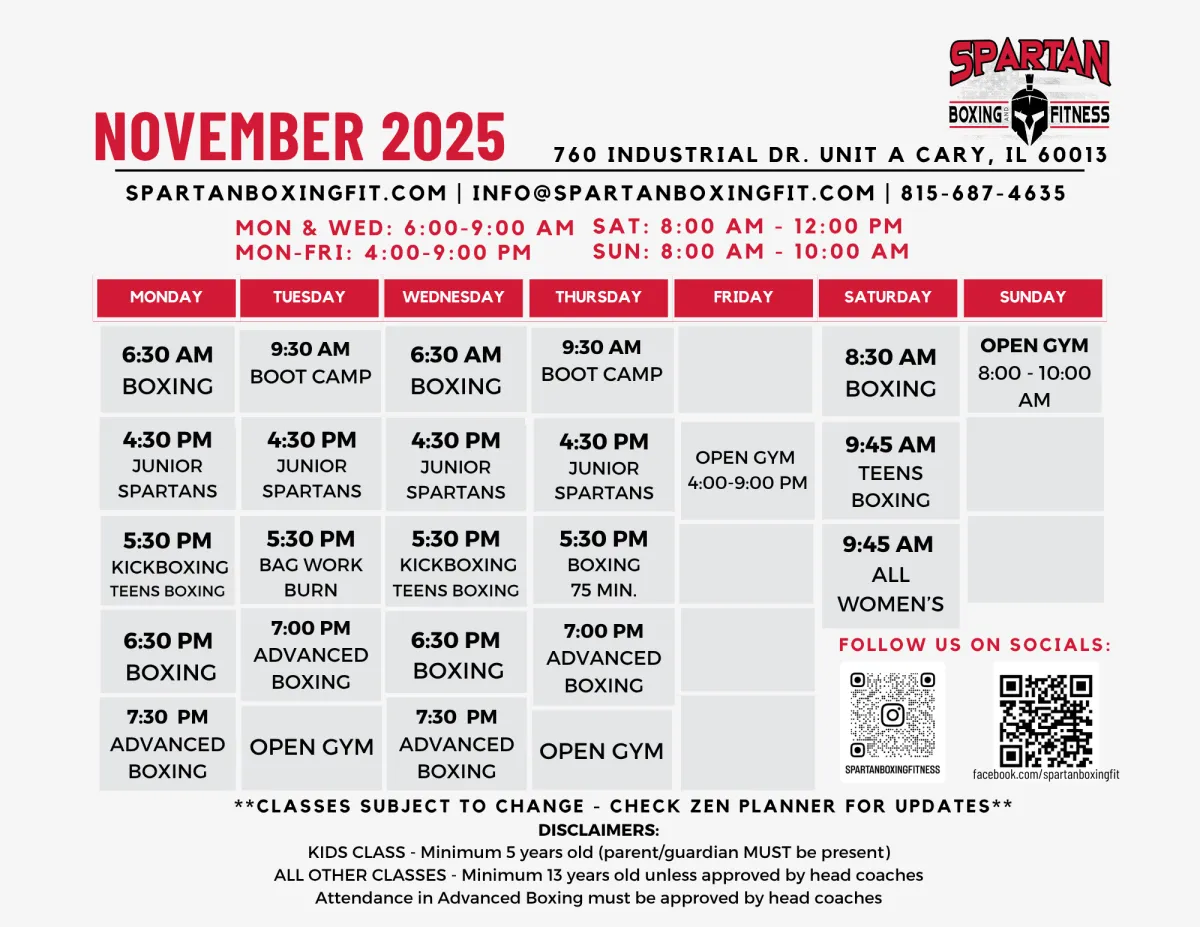 SPARTAN
BOXING AND FITNESS

NOVEMBER 2025

760 INDUSTRIAL DR. UNIT A CARY, IL 60013

SPARTANBOXINGFIT.COM | INFO@SPARTANBOXINGFIT.COM | 815-687-4635

MON & WED: 6:00-9:00 AM
MON-FRI: 4:00-9:00 PM
SAT: 8:00 AM - 12:00 PM
SUN: 8:00 AM - 10:00 AM

| MONDAY | TUESDAY | WEDNESDAY | THURSDAY | FRIDAY | SATURDAY | SUNDAY |
|---|---|---|---|---|---|---|
| 6:30 AM BOXING | 9:30 AM BOOT CAMP | 6:30 AM BOXING | 9:30 AM BOOT CAMP | | 8:30 AM BOXING | OPEN GYM 8:00 - 10:00 AM |
| 4:30 PM JUNIOR SPARTANS | 4:30 PM JUNIOR SPARTANS | 4:30 PM JUNIOR SPARTANS | 4:30 PM JUNIOR SPARTANS | OPEN GYM 4:00-9:00 PM | 9:45 AM TEENS BOXING | |
| 5:30 PM KICKBOXING TEENS BOXING | 5:30 PM BAG WORK BURN | 5:30 PM KICKBOXING TEENS BOXING | 5:30 PM BOXING 75 MIN. | | 9:45 AM ALL WOMEN'S | |
| 6:30 PM BOXING | 7:00 PM ADVANCED BOXING | 6:30 PM BOXING | 7:00 PM ADVANCED BOXING | | | |
| 7:30 PM ADVANCED BOXING | OPEN GYM | 7:30 PM ADVANCED BOXING | OPEN GYM | | | |

FOLLOW US ON SOCIALS:
SPARTANBOXINGFITNESS
facebook.com/spartanboxingfit

**CLASSES SUBJECT TO CHANGE - CHECK ZEN PLANNER FOR UPDATES**
DISCLAIMERS:
KIDS CLASS - Minimum 5 years old (parent/guardian MUST be present)
ALL OTHER CLASSES - Minimum 13 years old unless approved by head coaches
Attendance in Advanced Boxing must be approved by head coaches